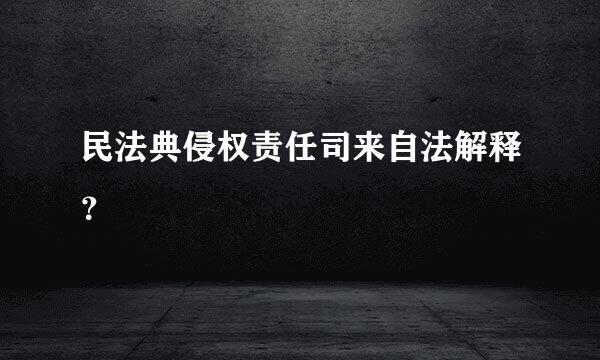 民法典侵权责任司来自法解释？